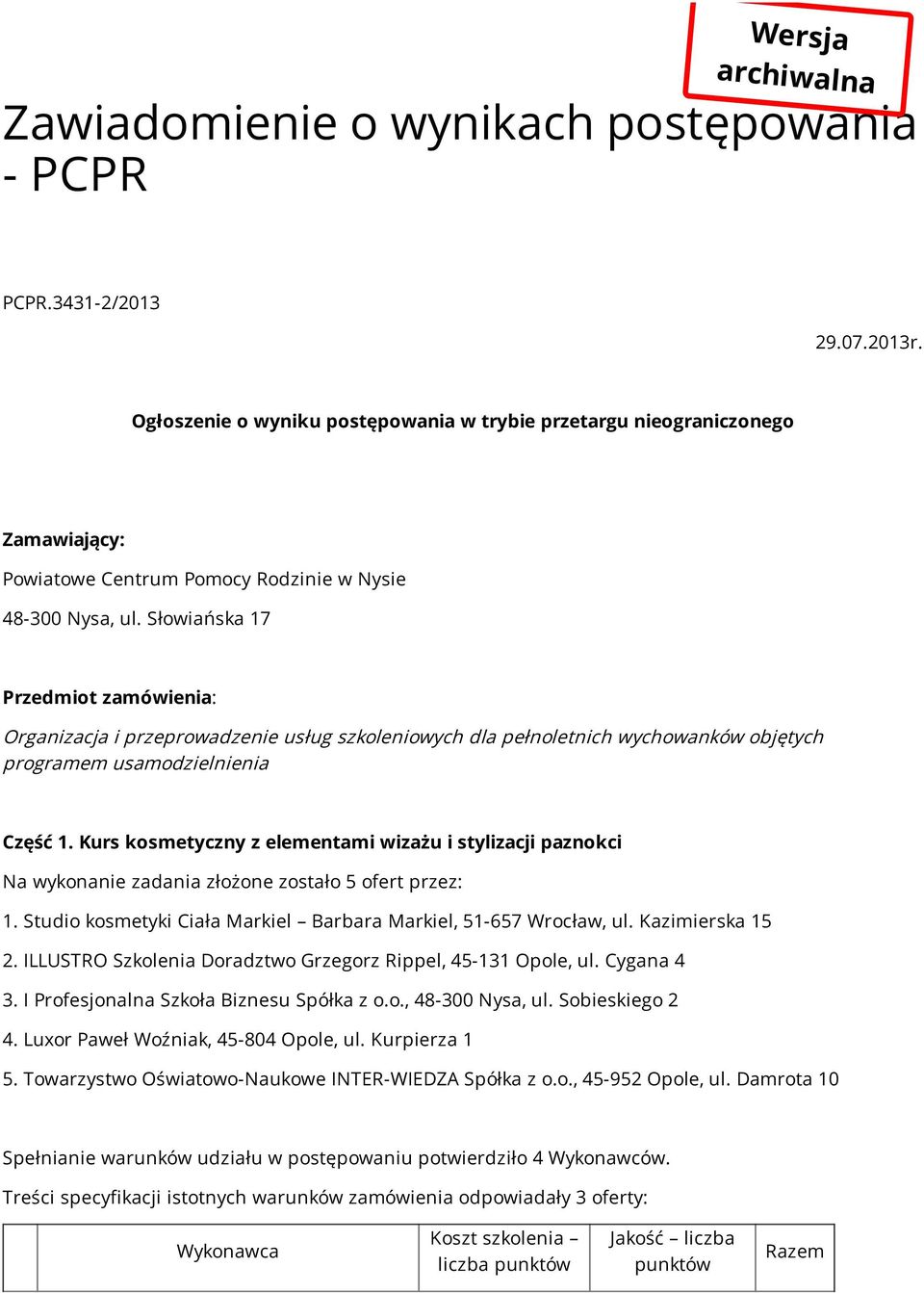 Wersja archiwalna

Zawiadomienie o wynikach postępowania - PCPR

PCPR.3431-2/2013

29.07.2013r.

Ogłoszenie o wyniku postępowania w trybie przetargu nieograniczonego

Zamawiający:

Powiatowe Centrum Pomocy Rodzinie w Nysie

48-300 Nysa, ul. Słowiańska 17

Przedmiot zamówienia:

Organizacja i przeprowadzenie usług szkoleniowych dla pełnoletnich wychowanków objętych programem usamodzielnienia

Część 1. Kurs kosmetyczny z elementami wizażu i stylizacji paznokci

Na wykonanie zadania złożone zostało 5 ofert przez:

1. Studio kosmetyki Ciała Markiel – Barbara Markiel, 51-657 Wrocław, ul. Kazimierska 15

2. ILLUSTRO Szkolenia Doradztwo Grzegorz Rippel, 45-131 Opole, ul. Cygana 4

3. I Profesjonalna Szkoła Biznesu Spółka z o.o., 48-300 Nysa, ul. Sobieskiego 2

4. Luxor Paweł Woźniak, 45-804 Opole, ul. Kurpierza 1

5. Towarzystwo Oświatowo-Naukowe INTER-WIEDZA Spółka z o.o., 45-952 Opole, ul. Damrota 10

Spełnianie warunków udziału w postępowaniu potwierdziło 4 Wykonawców.

Treści specyfikacji istotnych warunków zamówienia odpowiadały 3 oferty:

|  | Wykonawca | Koszt szkolenia – liczba punktów | Jakość – liczba punktów | Razem |
|---|---|---|---|---|